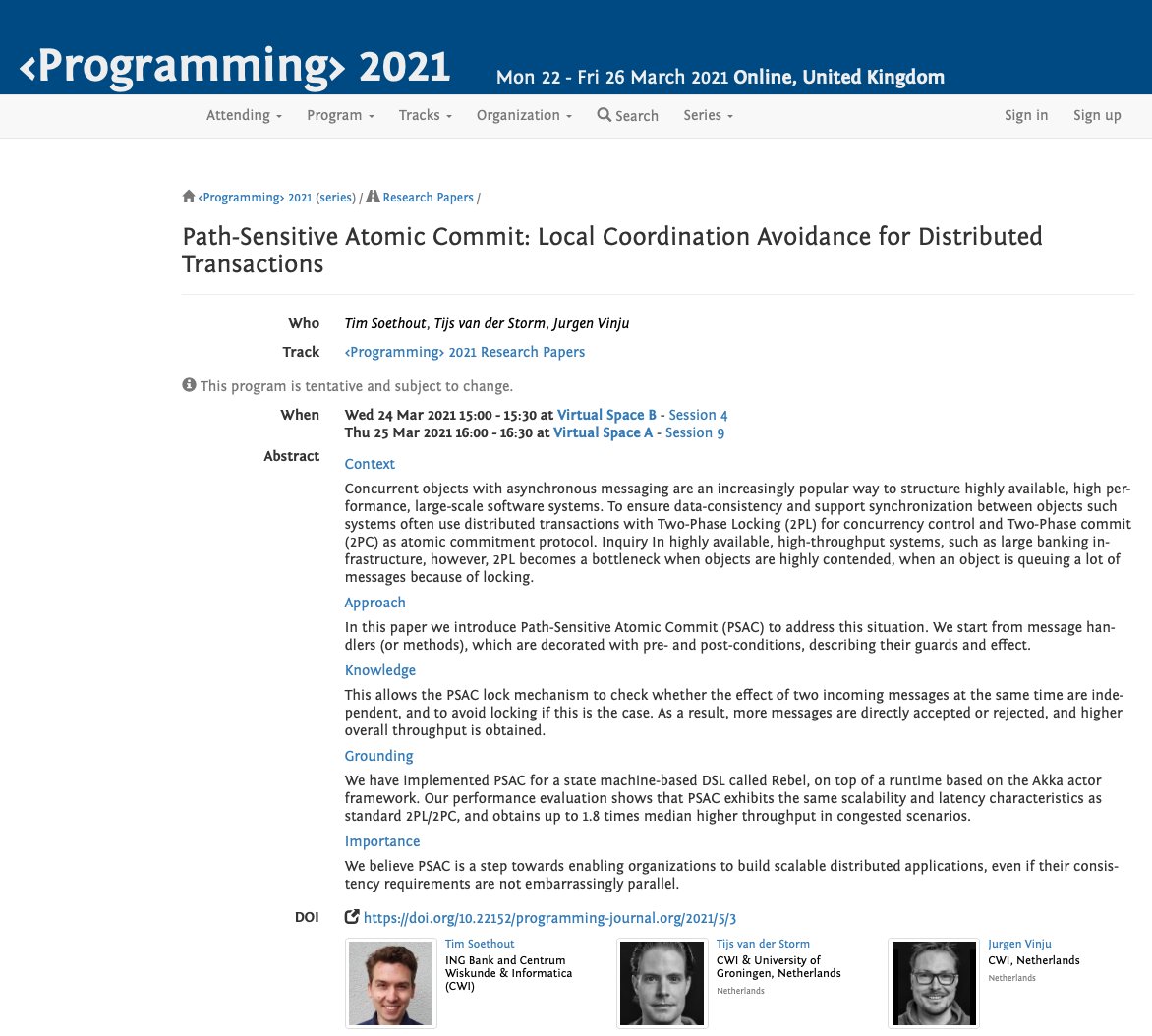 ‹Programming› 2021 Mon 22 - Fri 26 March 2021 Online, United Kingdom

Attending Program Tracks Organization Search Series Sign in Sign up

‹Programming› 2021 (series) / Research Papers /

Path-Sensitive Atomic Commit: Local Coordination Avoidance for Distributed Transactions

Who Tim Soethout, Tijs van der Storm, Jurgen Vinju
Track ‹Programming› 2021 Research Papers

This program is tentative and subject to change.

When Wed 24 Mar 2021 15:00 - 15:30 at Virtual Space B - Session 4
Thu 25 Mar 2021 16:00 - 16:30 at Virtual Space A - Session 9

Abstract Context

Concurrent objects with asynchronous messaging are an increasingly popular way to structure highly available, high performance, large-scale software systems. To ensure data-consistency and support synchronization between objects such systems often use distributed transactions with Two-Phase Locking (2PL) for concurrency control and Two-Phase commit (2PC) as atomic commitment protocol. Inquiry In highly available, high-throughput systems, such as large banking infrastructure, however, 2PL becomes a bottleneck when objects are highly contended, when an object is queuing a lot of messages because of locking.

Approach

In this paper we introduce Path-Sensitive Atomic Commit (PSAC) to address this situation. We start from message handlers (or methods), which are decorated with pre- and post-conditions, describing their guards and effect.

Knowledge

This allows the PSAC lock mechanism to check whether the effect of two incoming messages at the same time are independent, and to avoid locking if this is the case. As a result, more messages are directly accepted or rejected, and higher overall throughput is obtained.

Grounding

We have implemented PSAC for a state machine-based DSL called Rebel, on top of a runtime based on the Akka actor framework. Our performance evaluation shows that PSAC exhibits the same scalability and latency characteristics as standard 2PL/2PC, and obtains up to 1.8 times median higher throughput in congested scenarios.

Importance

We believe PSAC is a step towards enabling organizations to build scalable distributed applications, even if their consistency requirements are not embarrassingly parallel.

DOI https://doi.org/10.22152/programming-journal.org/2021/5/3

Tim Soethout
ING Bank and Centrum Wiskunde & Informatica (CWI)

Tijs van der Storm
CWI & University of Groningen, Netherlands
Netherlands

Jurgen Vinju
CWI, Netherlands
Netherlands